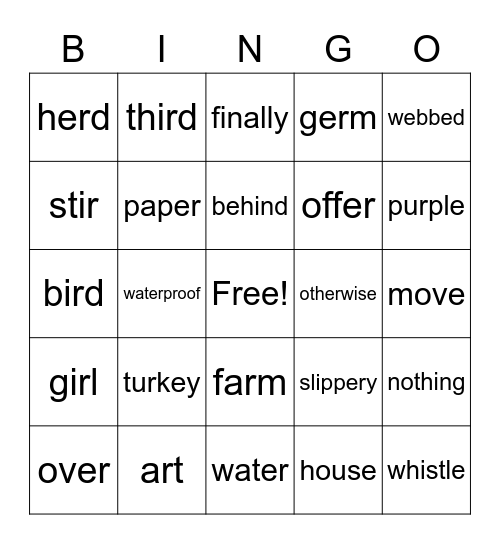 | B | I | N | G | O |
|---|---|---|---|---|
| herd | third | finally | germ | webbed |
| stir | paper | behind | offer | purple |
| bird | waterproof | Free! | otherwise | move |
| girl | turkey | farm | slippery | nothing |
| over | art | water | house | whistle |